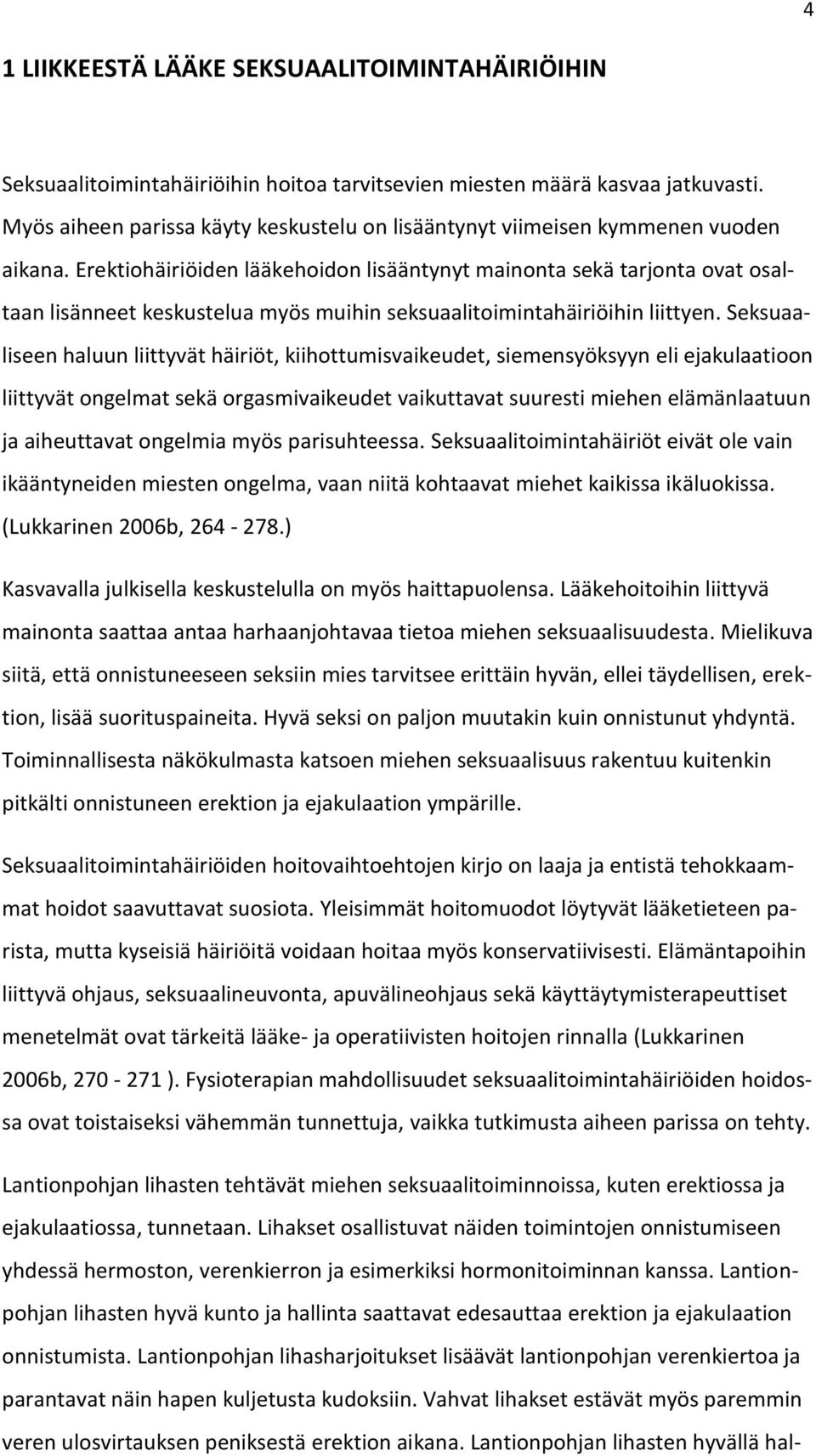 4

1 LIIKKEESTÄ LÄÄKE SEKSUAALITOIMINTAHÄIRIÖIHIN

Seksuaalitoimintahäiriöihin hoitoa tarvitsevien miesten määrä kasvaa jatkuvasti. Myös aiheen parissa käyty keskustelu on lisääntynyt viimeisen kymmenen vuoden aikana. Erektiohäiriöiden lääkehoidon lisääntynyt mainonta sekä tarjonta ovat osaltaan lisänneet keskustelua myös muihin seksuaalitoimintahäiriöihin liittyen. Seksuaaliseen haluun liittyvät häiriöt, kiihottumisvaikeudet, siemensyöksyyn eli ejakulaatioon liittyvät ongelmat sekä orgasmivaikeudet vaikuttavat suuresti miehen elämänlaatuun ja aiheuttavat ongelmia myös parisuhteessa. Seksuaalitoimintahäiriöt eivät ole vain ikääntyneiden miesten ongelma, vaan niitä kohtaavat miehet kaikissa ikäluokissa. (Lukkarinen 2006b, 264 - 278.)

Kasvavalla julkisella keskustelulla on myös haittapuolensa. Lääkehoitoihin liittyvä mainonta saattaa antaa harhaanjohtavaa tietoa miehen seksuaalisuudesta. Mielikuva siitä, että onnistuneeseen seksiin mies tarvitsee erittäin hyvän, ellei täydellisen, erektion, lisää suorituspaineita. Hyvä seksi on paljon muutakin kuin onnistunut yhdyntä. Toiminnallisesta näkökulmasta katsoen miehen seksuaalisuus rakentuu kuitenkin pitkälti onnistuneen erektion ja ejakulaation ympärille.

Seksuaalitoimintahäiriöiden hoitovaihtoehtojen kirjo on laaja ja entistä tehokkaammat hoidot saavuttavat suosiota. Yleisimmät hoitomuodot löytyvät lääketieteen parista, mutta kyseisiä häiriöitä voidaan hoitaa myös konservatiivisesti. Elämäntapoihin liittyvä ohjaus, seksuaalineuvonta, apuvälineohjaus sekä käyttäytymisterapeuttiset menetelmät ovat tärkeitä lääke- ja operatiivisten hoitojen rinnalla (Lukkarinen 2006b, 270 - 271 ). Fysioterapian mahdollisuudet seksuaalitoimintahäiriöiden hoidossa ovat toistaiseksi vähemmän tunnettuja, vaikka tutkimusta aiheen parissa on tehty.

Lantionpohjan lihasten tehtävät miehen seksuaalitoiminnoissa, kuten erektiossa ja ejakulaatiossa, tunnetaan. Lihakset osallistuvat näiden toimintojen onnistumiseen yhdessä hermoston, verenkierron ja esimerkiksi hormonitoiminnan kanssa. Lantionpohjan lihasten hyvä kunto ja hallinta saattavat edesauttaa erektion ja ejakulaation onnistumista. Lantionpohjan lihasharjoitukset lisäävät lantionpohjan verenkiertoa ja parantavat näin hapen kuljetusta kudoksiin. Vahvat lihakset estävät myös paremmin veren ulosvirtauksen peniksestä erektion aikana. Lantionpohjan lihasten hyvällä hal-